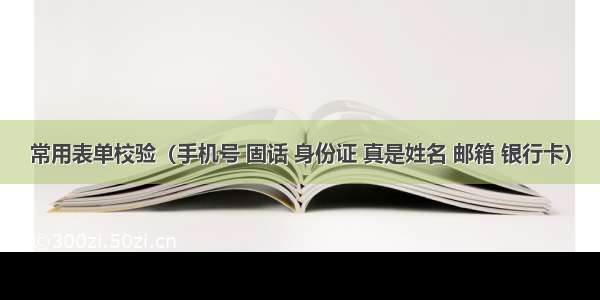 常用表单校验（手机号 固话 身份证 真是姓名 邮箱 银行卡）

©300zi.50zi.cn